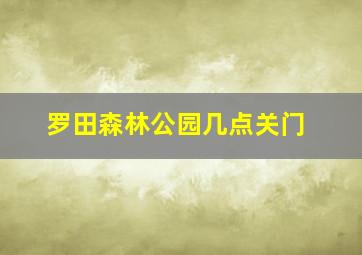 罗田森林公园几点关门